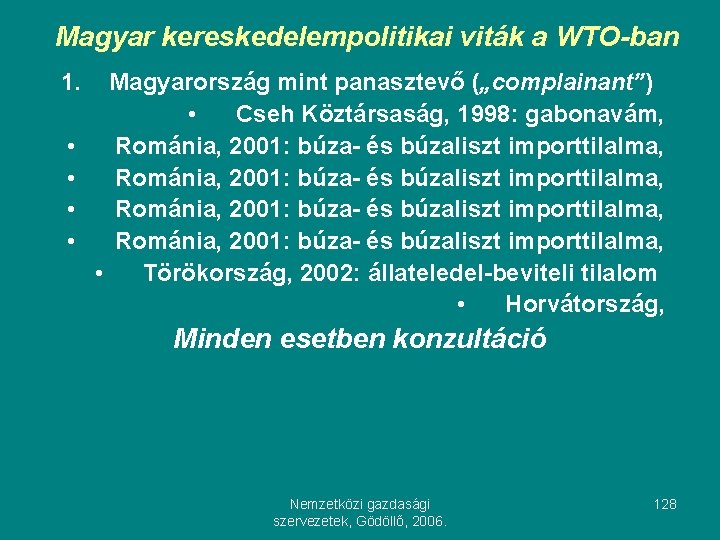 Magyar kereskedelempolitikai viták a WTO-ban

1. Magyarország mint panasztevő („complainant”)

• Cseh Köztársaság, 1998: gabonavám,
• Románia, 2001: búza- és búzaliszt importtilalma,
• Románia, 2001: búza- és búzaliszt importtilalma,
• Románia, 2001: búza- és búzaliszt importtilalma,
• Románia, 2001: búza- és búzaliszt importtilalma,
• Törökország, 2002: állateledel-beviteli tilalom
• Horvátország,

Minden esetben konzultáció

Nemzetközi gazdasági szervezetek, Gödöllő, 2006.

128